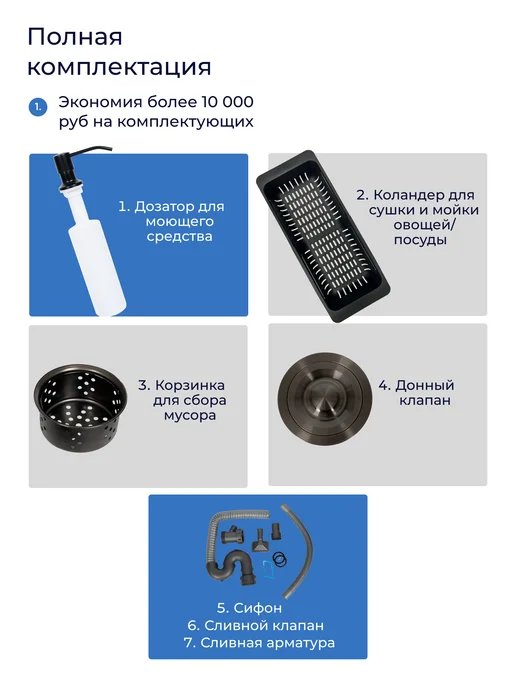 Полная комплектация

1. Экономия более 10 000 руб на комплектующих

1. Дозатор для моющего средства

2. Коландер для сушки и мойки овощей/ посуды

3. Корзинка для сбора мусора

4. Донный клапан

5. Сифон
6. Сливной клапан
7. Сливная арматура